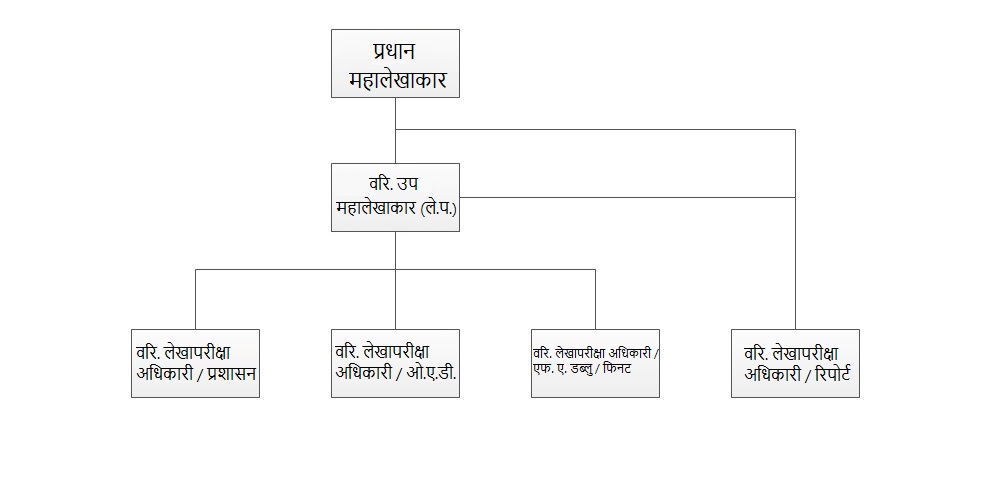 प्रधान महालेखाकार

वरि. उप महालेखाकार (ले.प.)

वरि. लेखापरीक्षा अधिकारी / प्रशासन

वरि. लेखापरीक्षा अधिकारी / ओ.ए.डी.

वरि. लेखापरीक्षा अधिकारी / एफ. ए. डब्लु / फिनट

वरि. लेखापरीक्षा अधिकारी / रिपोर्ट